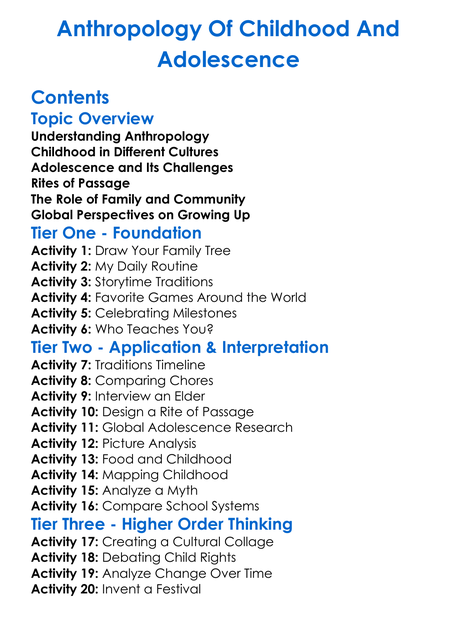 Anthropology Of Childhood And Adolescence

Contents

Topic Overview

Understanding Anthropology
Childhood in Different Cultures
Adolescence and Its Challenges
Rites of Passage
The Role of Family and Community
Global Perspectives on Growing Up

Tier One - Foundation

Activity 1: Draw Your Family Tree
Activity 2: My Daily Routine
Activity 3: Storytime Traditions
Activity 4: Favorite Games Around the World
Activity 5: Celebrating Milestones
Activity 6: Who Teaches You?

Tier Two - Application & Interpretation

Activity 7: Traditions Timeline
Activity 8: Comparing Chores
Activity 9: Interview an Elder
Activity 10: Design a Rite of Passage
Activity 11: Global Adolescence Research
Activity 12: Picture Analysis
Activity 13: Food and Childhood
Activity 14: Mapping Childhood
Activity 15: Analyze a Myth
Activity 16: Compare School Systems

Tier Three - Higher Order Thinking

Activity 17: Creating a Cultural Collage
Activity 18: Debating Child Rights
Activity 19: Analyze Change Over Time
Activity 20: Invent a Festival